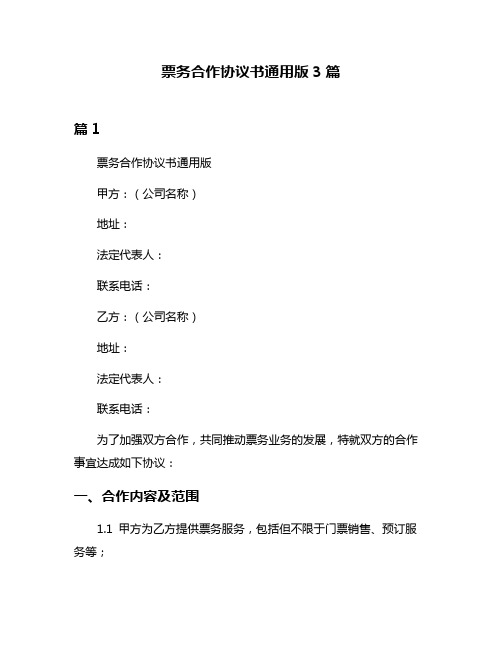 票务合作协议书通用版 3 篇

篇 1

票务合作协议书通用版

甲方：（公司名称）

地址：

法定代表人：

联系电话：

乙方：（公司名称）

地址：

法定代表人：

联系电话：

为了加强双方合作，共同推动票务业务的发展，特就双方的合作事宜达成如下协议：

一、合作内容及范围

1.1 甲方为乙方提供票务服务，包括但不限于门票销售、预订服务等；